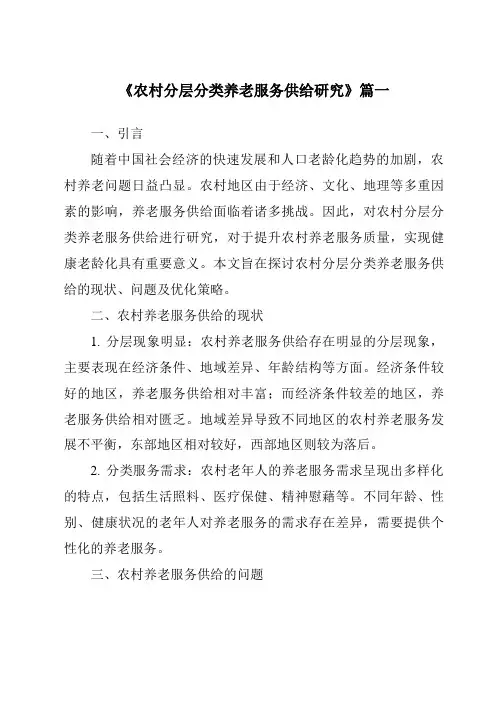 《农村分层分类养老服务供给研究》篇一

一、引言

随着中国社会经济的快速发展和人口老龄化趋势的加剧，农村养老问题日益凸显。农村地区由于经济、文化、地理等多重因素的影响，养老服务供给面临着诸多挑战。因此，对农村分层分类养老服务供给进行研究，对于提升农村养老服务质量，实现健康老龄化具有重要意义。本文旨在探讨农村分层分类养老服务供给的现状、问题及优化策略。

二、农村养老服务供给的现状

1. 分层现象明显：农村养老服务供给存在明显的分层现象，主要表现在经济条件、地域差异、年龄结构等方面。经济条件较好的地区，养老服务供给相对丰富；而经济条件较差的地区，养老服务供给相对匮乏。地域差异导致不同地区的农村养老服务发展不平衡，东部地区相对较好，西部地区则较为落后。

2. 分类服务需求：农村老年人的养老服务需求呈现出多样化的特点，包括生活照料、医疗保健、精神慰藉等。不同年龄、性别、健康状况的老年人对养老服务的需求存在差异，需要提供个性化的养老服务。

三、农村养老服务供给的问题